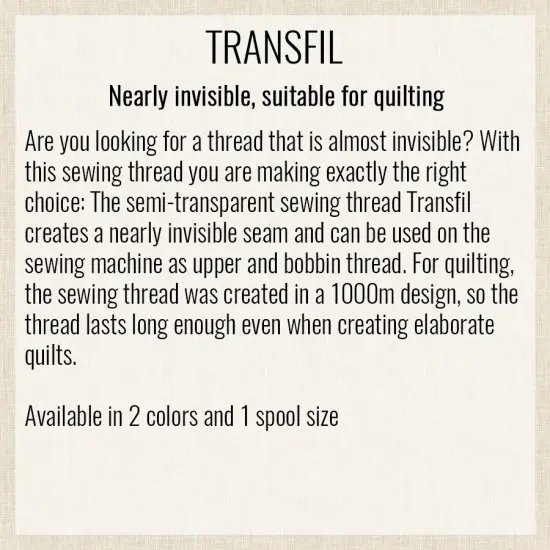 TRANSFIL

Nearly invisible, suitable for quilting

Are you looking for a thread that is almost invisible? With this sewing thread you are making exactly the right choice: The semi-transparent sewing thread Transfil creates a nearly invisible seam and can be used on the sewing machine as upper and bobbin thread. For quilting, the sewing thread was created in a 1000m design, so the thread lasts long enough even when creating elaborate quilts.

Available in 2 colors and 1 spool size